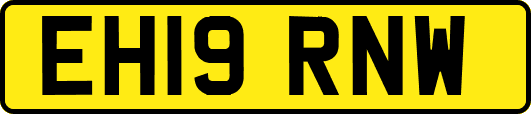 EH19 RNW